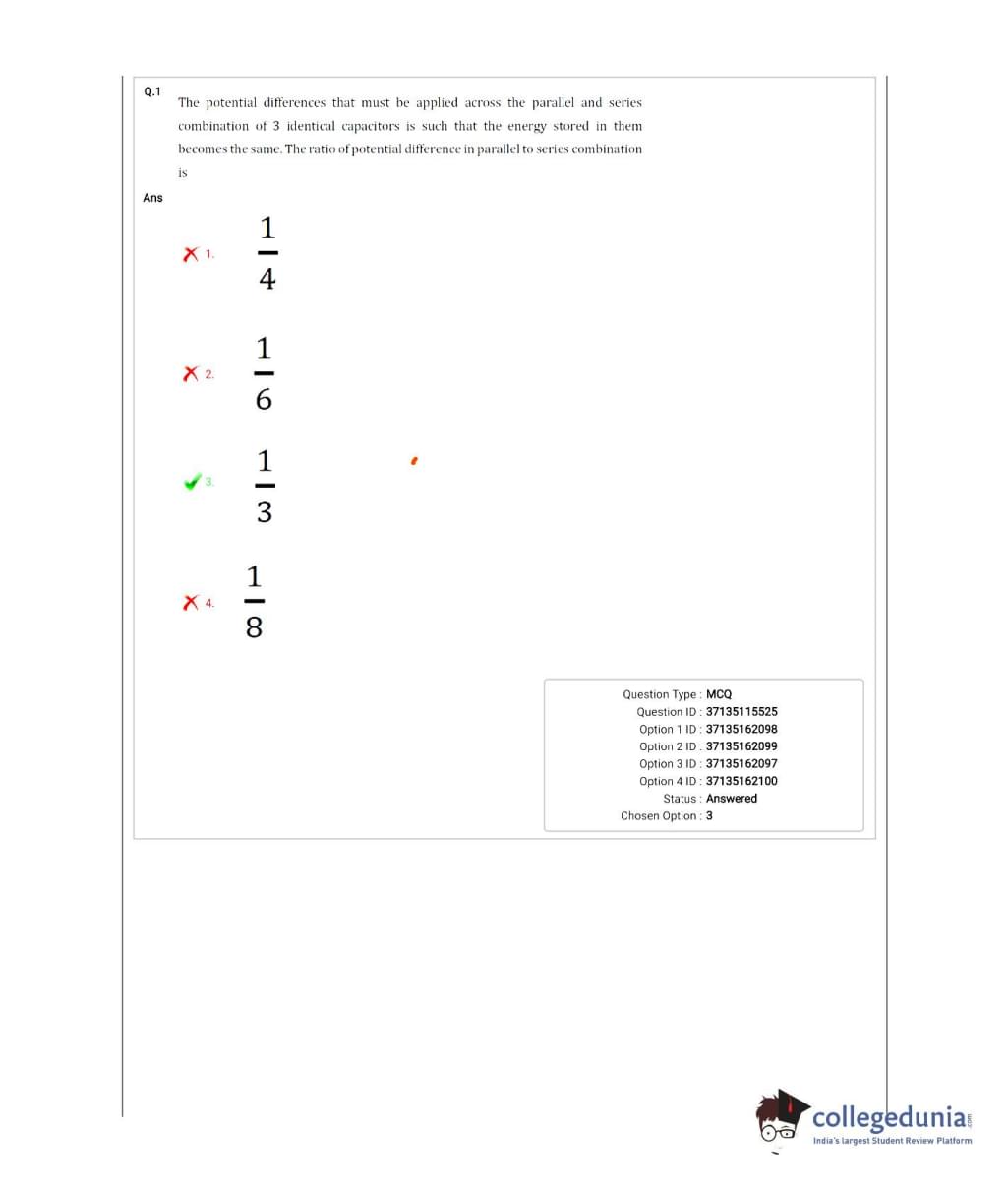 Q.1

The potential differences that must be applied across the parallel and series combination of 3 identical capacitors is such that the energy stored in them becomes the same. The ratio of potential difference in parallel to series combination is

Ans

1. $\frac{1}{4}$

2. $\frac{1}{6}$

3. $\frac{1}{3}$

4. $\frac{1}{8}$

Question Type : MCQ
Question ID : 37135115525
Option 1 ID : 37135162098
Option 2 ID : 37135162099
Option 3 ID : 37135162097
Option 4 ID : 37135162100
Status : Answered
Chosen Option : 3

collegedunia.com
India's largest Student Review Platform